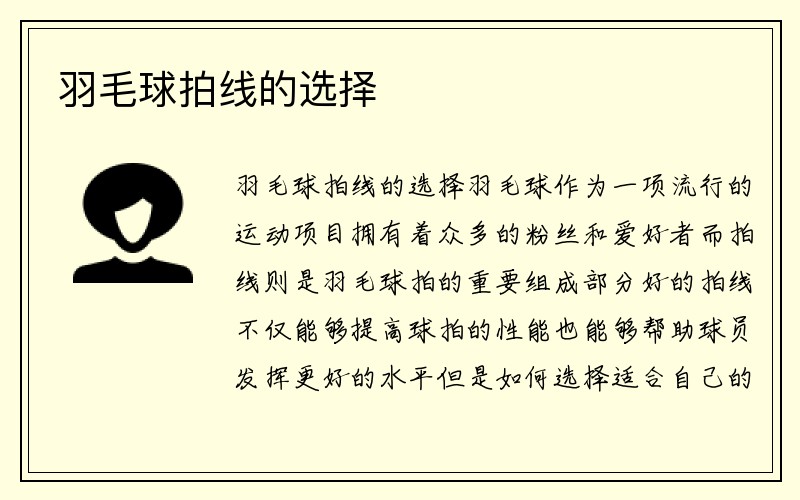 羽毛球拍线的选择

羽毛球拍线的选择羽毛球作为一项流行的运动项目拥有着众多的粉丝和爱好者而拍线则是羽毛球拍的重要组成部分好的拍线不仅能够提高球拍的性能也能够帮助球员发挥更好的水平但是如何选择适合自己的